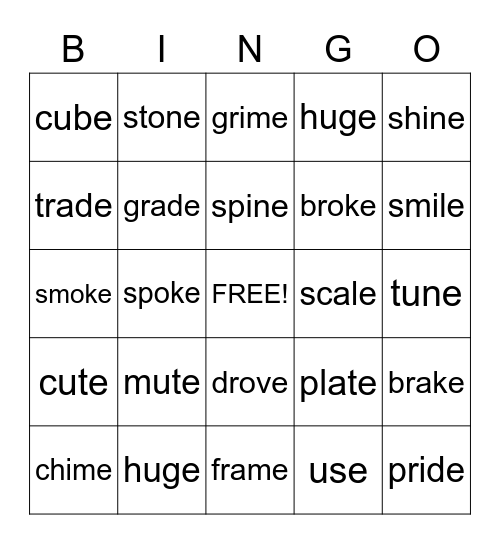 | B | I | N | G | O |
|---|---|---|---|---|
| cube | stone | grime | huge | shine |
| trade | grade | spine | broke | smile |
| smoke | spoke | FREE! | scale | tune |
| cute | mute | drove | plate | brake |
| chime | huge | frame | use | pride |